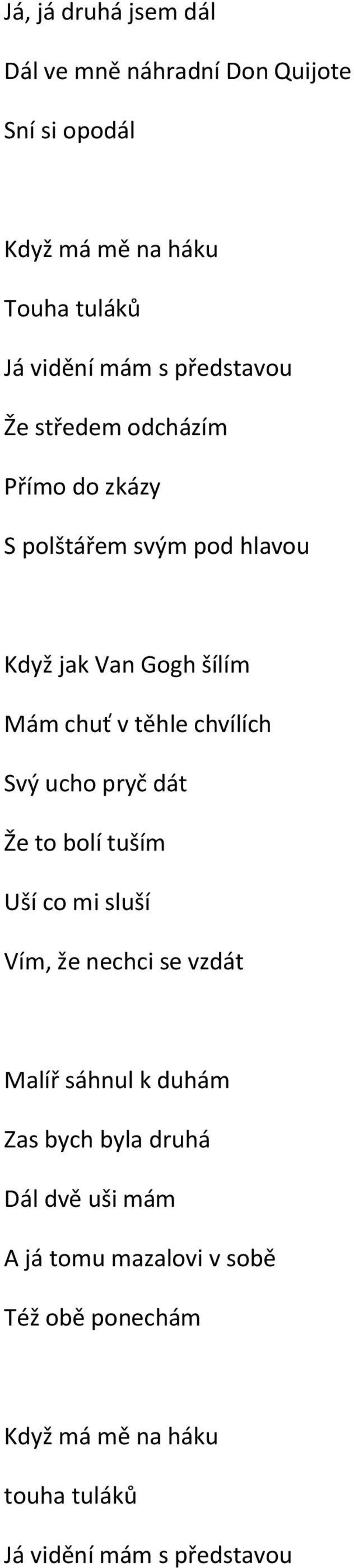 Já, já druhá jsem dál
Dál ve mně náhradní Don Quijote
Sní si opodál

Když má mě na háku
Touha tuláků
Já vidění mám s představou
Že středem odcházím
Přímo do zkázy
S polštářem svým pod hlavou

Když jak Van Gogh šílím
Mám chuť v těhle chvílích
Svý ucho pryč dát
Že to bolí tuším
Uší co mi sluší
Vím, že nechci se vzdát

Malíř sáhnul k duhám
Zas bych byla druhá
Dál dvě uši mám
A já tomu mazalovi v sobě
Též obě ponechám

Když má mě na háku
touha tuláků
Já vidění mám s představou